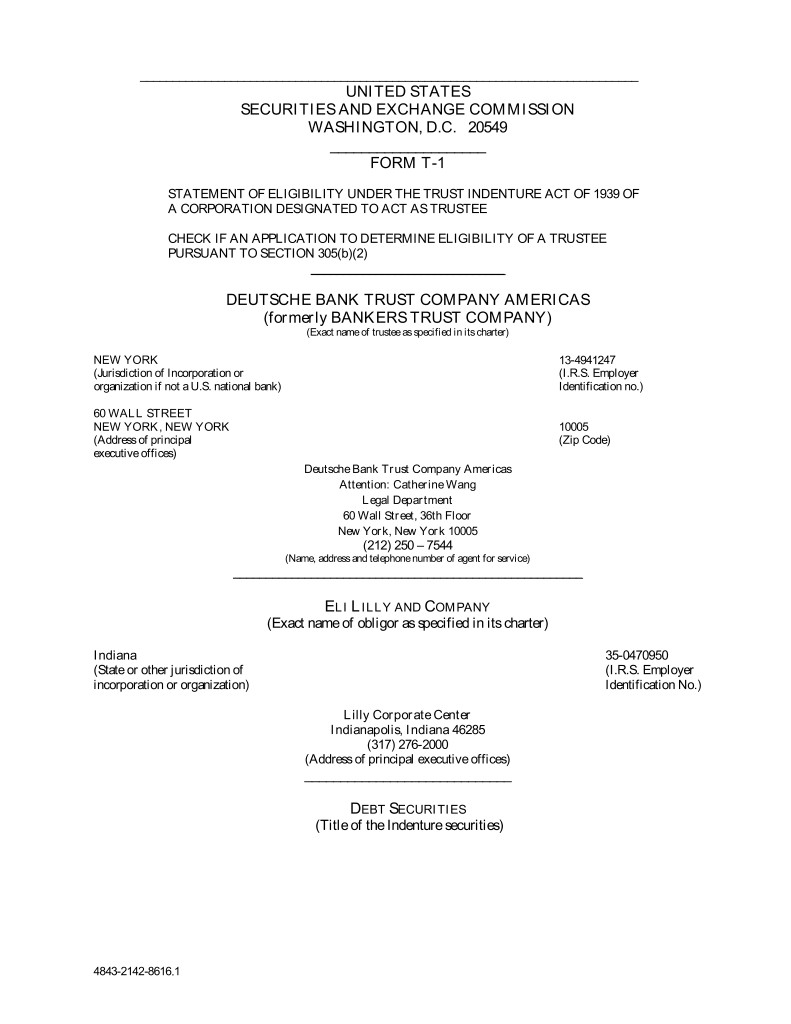 UNITED STATES
SECURITIES AND EXCHANGE COMMISSION
WASHINGTON, D.C. 20549

FORM T-1

STATEMENT OF ELIGIBILITY UNDER THE TRUST INDENTURE ACT OF 1939 OF A CORPORATION DESIGNATED TO ACT AS TRUSTEE

CHECK IF AN APPLICATION TO DETERMINE ELIGIBILITY OF A TRUSTEE PURSUANT TO SECTION 305(b)(2)

DEUTSCHE BANK TRUST COMPANY AMERICAS
(formerly BANKERS TRUST COMPANY)
(Exact name of trustee as specified in its charter)

NEW YORK
(Jurisdiction of Incorporation or organization if not a U.S. national bank)

13-4941247
(I.R.S. Employer Identification no.)

60 WALL STREET
NEW YORK, NEW YORK
(Address of principal executive offices)

10005
(Zip Code)

Deutsche Bank Trust Company Americas
Attention: Catherine Wang
Legal Department
60 Wall Street, 36th Floor
New York, New York 10005
(212) 250 – 7544
(Name, address and telephone number of agent for service)

ELI LILLY AND COMPANY
(Exact name of obligor as specified in its charter)

Indiana
(State or other jurisdiction of incorporation or organization)

35-0470950
(I.R.S. Employer Identification No.)

Lilly Corporate Center
Indianapolis, Indiana 46285
(317) 276-2000
(Address of principal executive offices)

DEBT SECURITIES
(Title of the Indenture securities)

4843-2142-8616.1